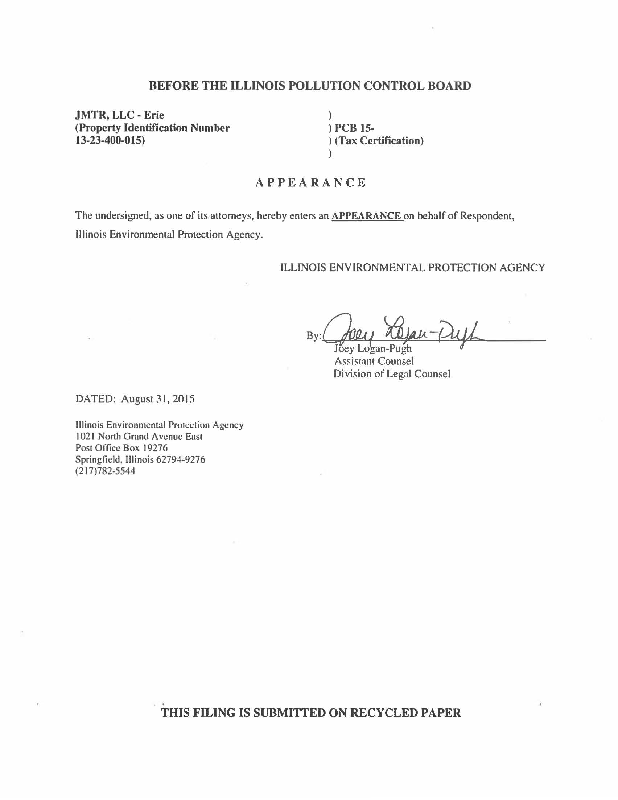 BEFORE THE ILLINOIS POLLUTION CONTROL BOARD

JMTR, LLC - Erie
(Property Identification Number
13-23-400-015)

)
) PCB 15-
) (Tax Certification)
)

APPEARANCE

The undersigned, as one of its attorneys, hereby enters an APPEARANCE on behalf of Respondent, Illinois Environmental Protection Agency.

ILLINOIS ENVIRONMENTAL PROTECTION AGENCY

By: Joey Logan-Pugh
Joey Logan-Pugh
Assistant Counsel
Division of Legal Counsel

DATED: August 31, 2015

Illinois Environmental Protection Agency
1021 North Grand Avenue East
Post Office Box 19276
Springfield, Illinois 62794-9276
(217)782-5544

THIS FILING IS SUBMITTED ON RECYCLED PAPER